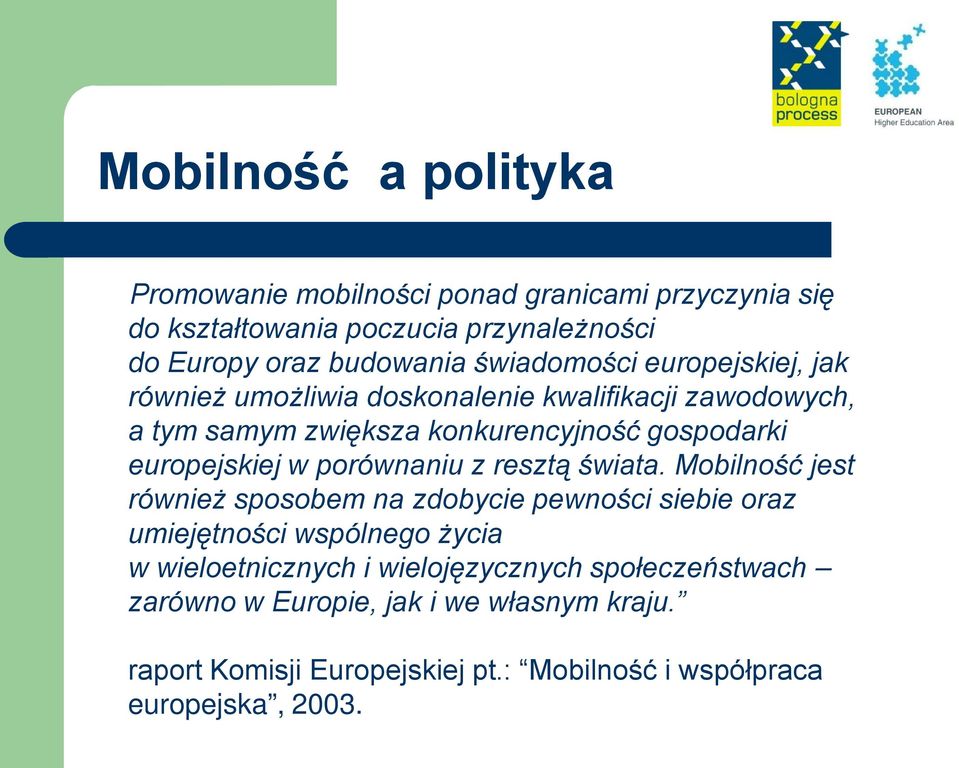 bologna process

EUROPEAN
Higher Education Area

Mobilność a polityka

Promowanie mobilności ponad granicami przyczynia się do kształtowania poczucia przynależności do Europy oraz budowania świadomości europejskiej, jak również umożliwia doskonalenie kwalifikacji zawodowych, a tym samym zwiększa konkurencyjność gospodarki europejskiej w porównaniu z resztą świata. Mobilność jest również sposobem na zdobycie pewności siebie oraz umiejętności wspólnego życia w wieloetnicznych i wielojęzycznych społeczeństwach – zarówno w Europie, jak i we własnym kraju.”

raport Komisji Europejskiej pt.: “Mobilność i współpraca europejska”, 2003.